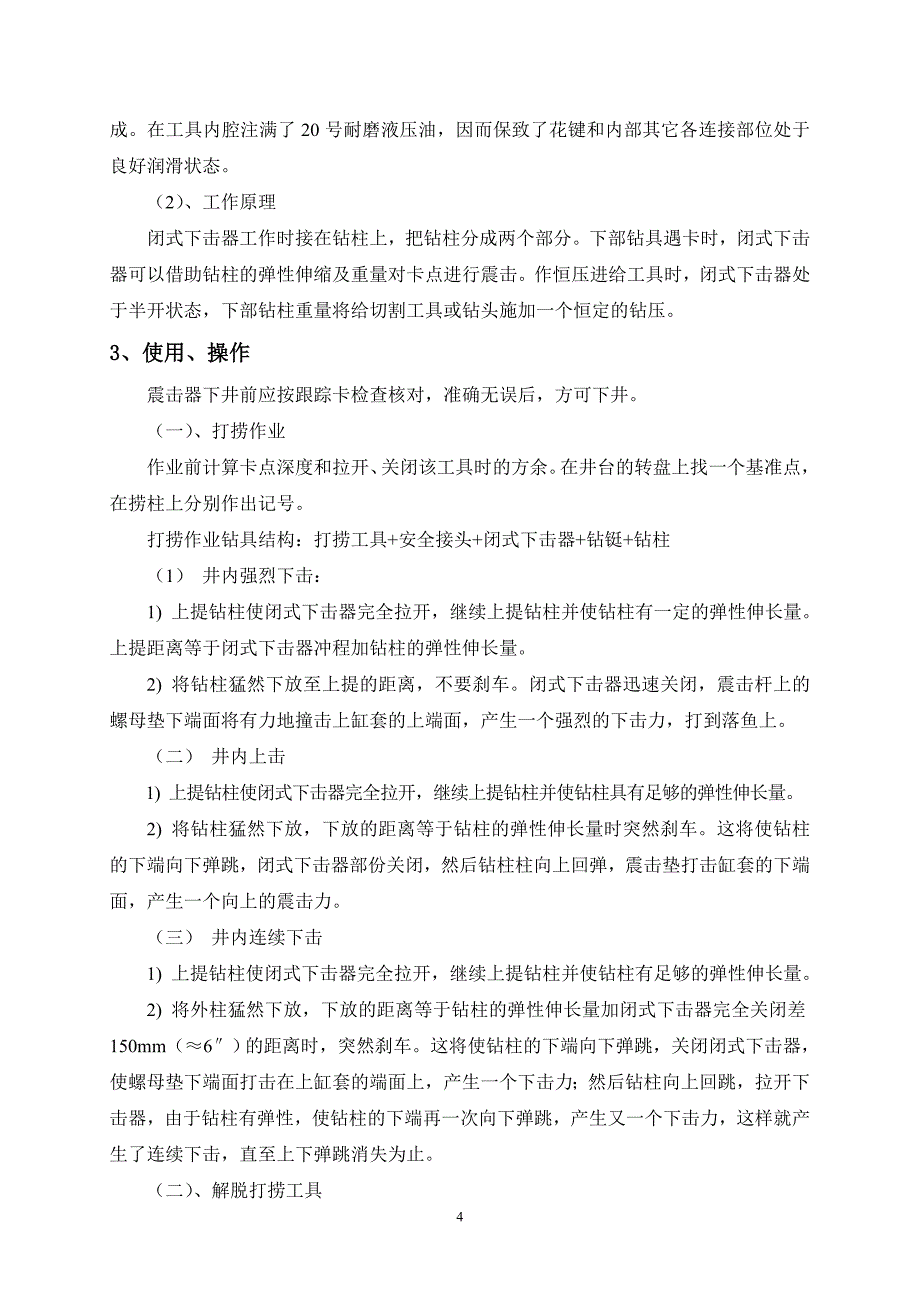 成。在工具内腔注满了 20 号耐磨液压油，因而保致了花键和内部其它各连接部位处于良好润滑状态。

（2）、工作原理

闭式下击器工作时接在钻柱上，把钻柱分成两个部分。下部钻具遇卡时，闭式下击器可以借助钻柱的弹性伸缩及重量对卡点进行震击。作恒压进给工具时，闭式下击器处于半开状态，下部钻柱重量将给切割工具或钻头施加一个恒定的钻压。

3、使用、操作

震击器下井前应按跟踪卡检查核对，准确无误后，方可下井。

（一）、打捞作业

作业前计算卡点深度和拉开、关闭该工具时的方余。在井台的转盘上找一个基准点，在捞柱上分别作出记号。

打捞作业钻具结构：打捞工具+安全接头+闭式下击器+钻铤+钻柱

（1） 井内强烈下击：

1) 上提钻柱使闭式下击器完全拉开，继续上提钻柱并使钻柱有一定的弹性伸长量。上提距离等于闭式下击器冲程加钻柱的弹性伸长量。

2) 将钻柱猛然下放至上提的距离，不要刹车。闭式下击器迅速关闭，震击杆上的螺母垫下端面将有力地撞击上缸套的上端面，产生一个强烈的下击力，打到落鱼上。

（二） 井内上击

1) 上提钻柱使闭式下击器完全拉开，继续上提钻柱并使钻柱具有足够的弹性伸长量。

2) 将钻柱猛然下放，下放的距离等于钻柱的弹性伸长量时突然刹车。这将使钻柱的下端向下弹跳，闭式下击器部份关闭，然后钻柱柱向上回弹，震击垫打击缸套的下端面，产生一个向上的震击力。

（三） 井内连续下击

1) 上提钻柱使闭式下击器完全拉开，继续上提钻柱并使钻柱有足够的弹性伸长量。

2) 将外柱猛然下放，下放的距离等于钻柱的弹性伸长量加闭式下击器完全关闭差 150mm（≈6″）的距离时，突然刹车。这将使钻柱的下端向下弹跳，关闭闭式下击器，使螺母垫下端面打击在上缸套的端面上，产生一个下击力；然后钻柱向上回跳，拉开下击器，由于钻柱有弹性，使钻柱的下端再一次向下弹跳，产生又一个下击力，这样就产生了连续下击，直至上下弹跳消失为止。

（二）、解脱打捞工具

4